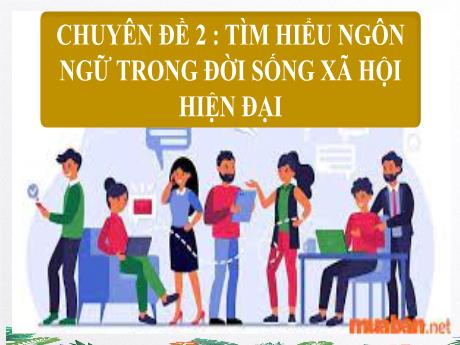 CHUYÊN ĐỀ 2 : TÌM HIỂU NGÔN NGỮ TRONG ĐỜI SỐNG XÃ HỘI HIỆN ĐẠI

muaban.net